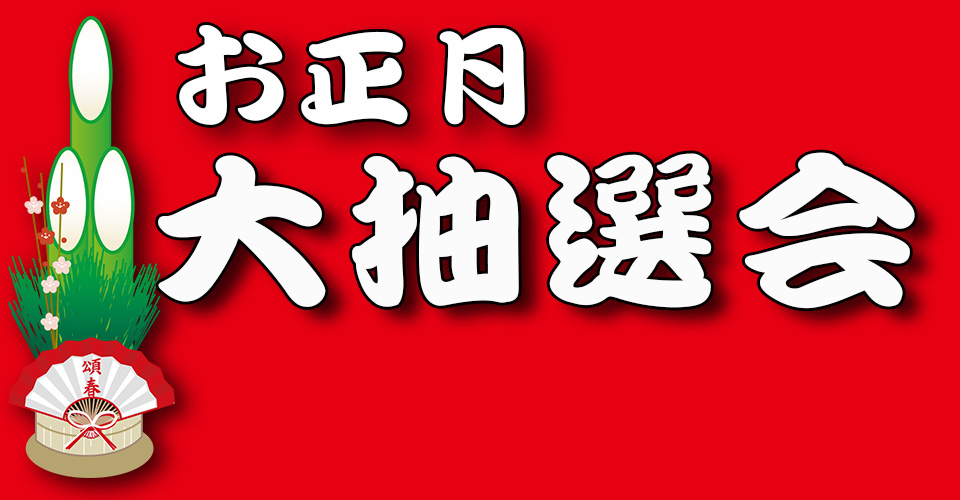 お正月
大抽選会

頌春